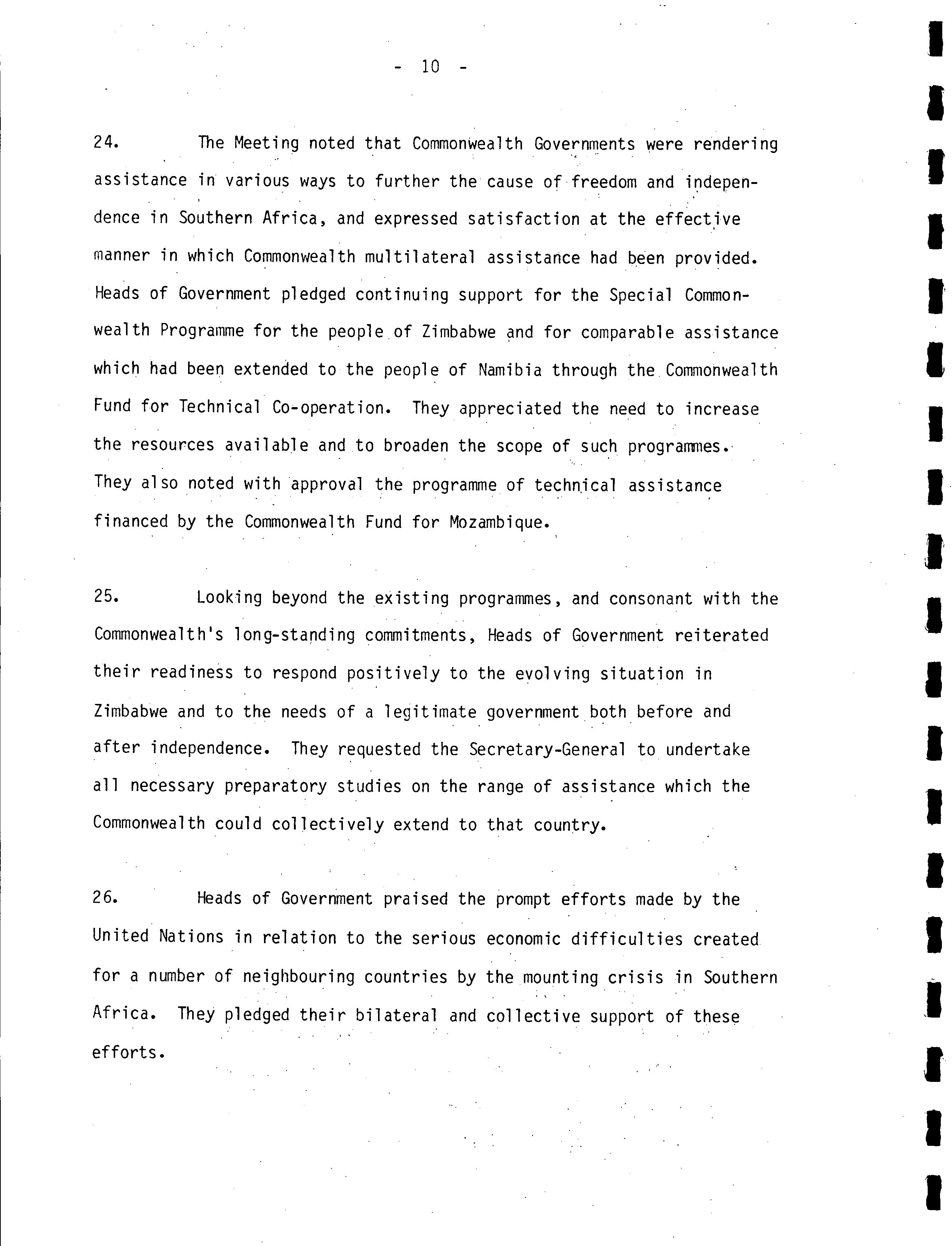 - 10 -

24. The Meeting noted that Commonwealth Governments were rendering assistance in various ways to further the cause of freedom and independence in Southern Africa, and expressed satisfaction at the effective manner in which Commonwealth multilateral assistance had been provided. Heads of Government pledged continuing support for the Special Commonwealth Programme for the people of Zimbabwe and for comparable assistance which had been extended to the people of Namibia through the Commonwealth Fund for Technical Co-operation. They appreciated the need to increase the resources available and to broaden the scope of such programmes. They also noted with approval the programme of technical assistance financed by the Commonwealth Fund for Mozambique.

25. Looking beyond the existing programmes, and consonant with the Commonwealth's long-standing commitments, Heads of Government reiterated their readiness to respond positively to the evolving situation in Zimbabwe and to the needs of a legitimate government both before and after independence. They requested the Secretary-General to undertake all necessary preparatory studies on the range of assistance which the Commonwealth could collectively extend to that country.

26. Heads of Government praised the prompt efforts made by the United Nations in relation to the serious economic difficulties created for a number of neighbouring countries by the mounting crisis in Southern Africa. They pledged their bilateral and collective support of these efforts.